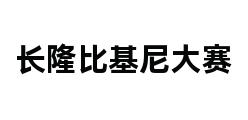 长隆比基尼大赛